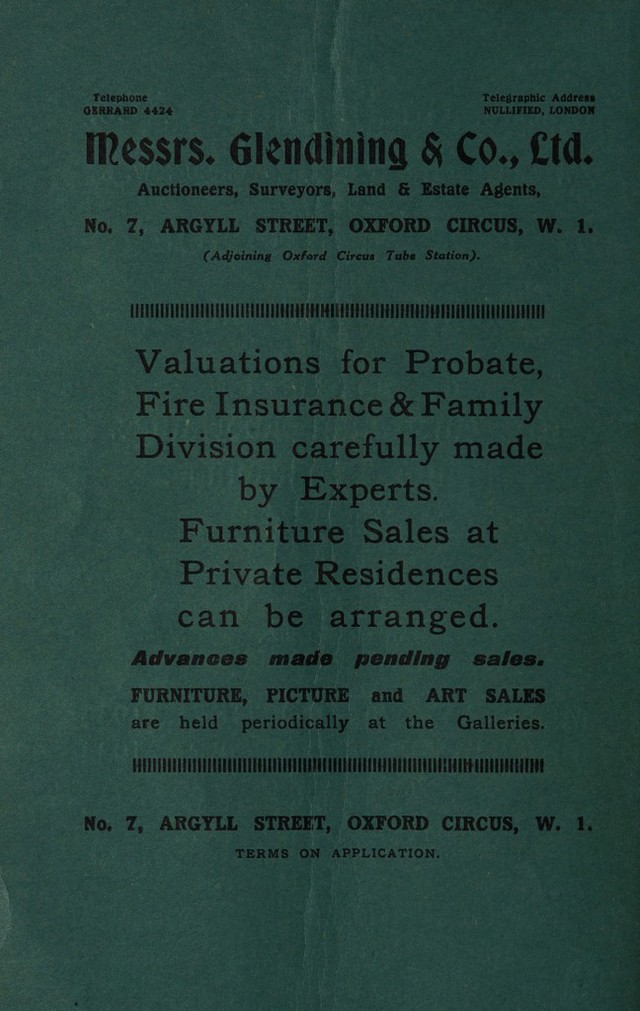 Telephone
GERRARD 4424

Telegraphic Address
NULLIFIED, LONDON

Messrs. Glendining & Co., Ltd.

Auctioneers, Surveyors, Land & Estate Agents,

No. 7, ARGYLL STREET, OXFORD CIRCUS, W. 1.
(Adjoining Oxford Circus Tube Station).

Valuations for Probate, Fire Insurance & Family Division carefully made by Experts.
Furniture Sales at Private Residences can be arranged.

Advances made pending sales.

FURNITURE, PICTURE and ART SALES are held periodically at the Galleries.

No. 7, ARGYLL STREET, OXFORD CIRCUS, W. 1.
TERMS ON APPLICATION.